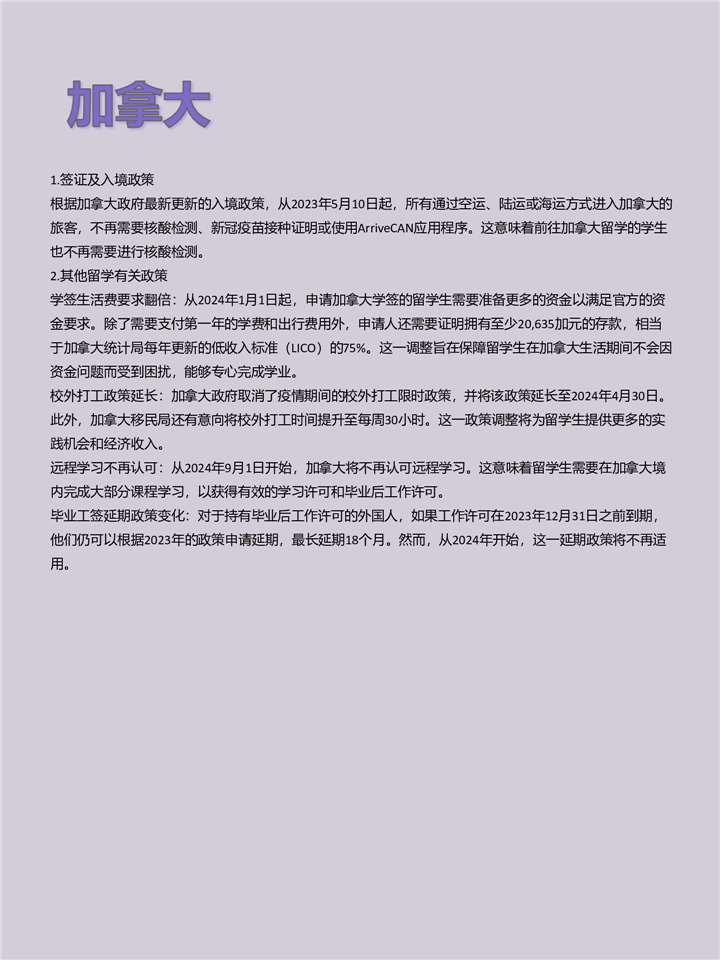 加拿大

1.签证及入境政策
根据加拿大政府最新更新的入境政策，从2023年5月10日起，所有通过空运、陆运或海运方式进入加拿大的旅客，不再需要核酸检测、新冠疫苗接种证明或使用ArriveCAN应用程序。这意味着前往加拿大留学的学生也不再需要进行核酸检测。
2.其他留学有关政策
学签生活费要求翻倍：从2024年1月1日起，申请加拿大学签的留学生需要准备更多的资金以满足官方的资金要求。除了需要支付第一年的学费和出行费用外，申请人还需要证明拥有至少20,635加元的存款，相当于加拿大统计局每年更新的低收入标准（LICO）的75%。这一调整旨在保障留学生在加拿大生活期间不会因资金问题而受到困扰，能够专心完成学业。
校外打工政策延长：加拿大政府取消了疫情期间的校外打工限时政策，并将该政策延长至2024年4月30日。此外，加拿大移民局还有意向将校外打工时间提升至每周30小时。这一政策调整将为留学生提供更多的实践机会和经济收入。
远程学习不再认可：从2024年9月1日开始，加拿大将不再认可远程学习。这意味着留学生需要在加拿大境内完成大部分课程学习，以获得有效的学习许可和毕业后工作许可。
毕业工签延期政策变化：对于持有毕业后工作许可的外国人，如果工作许可在2023年12月31日之前到期，他们仍可以根据2023年的政策申请延期，最长延期18个月。然而，从2024年开始，这一延期政策将不再适用。